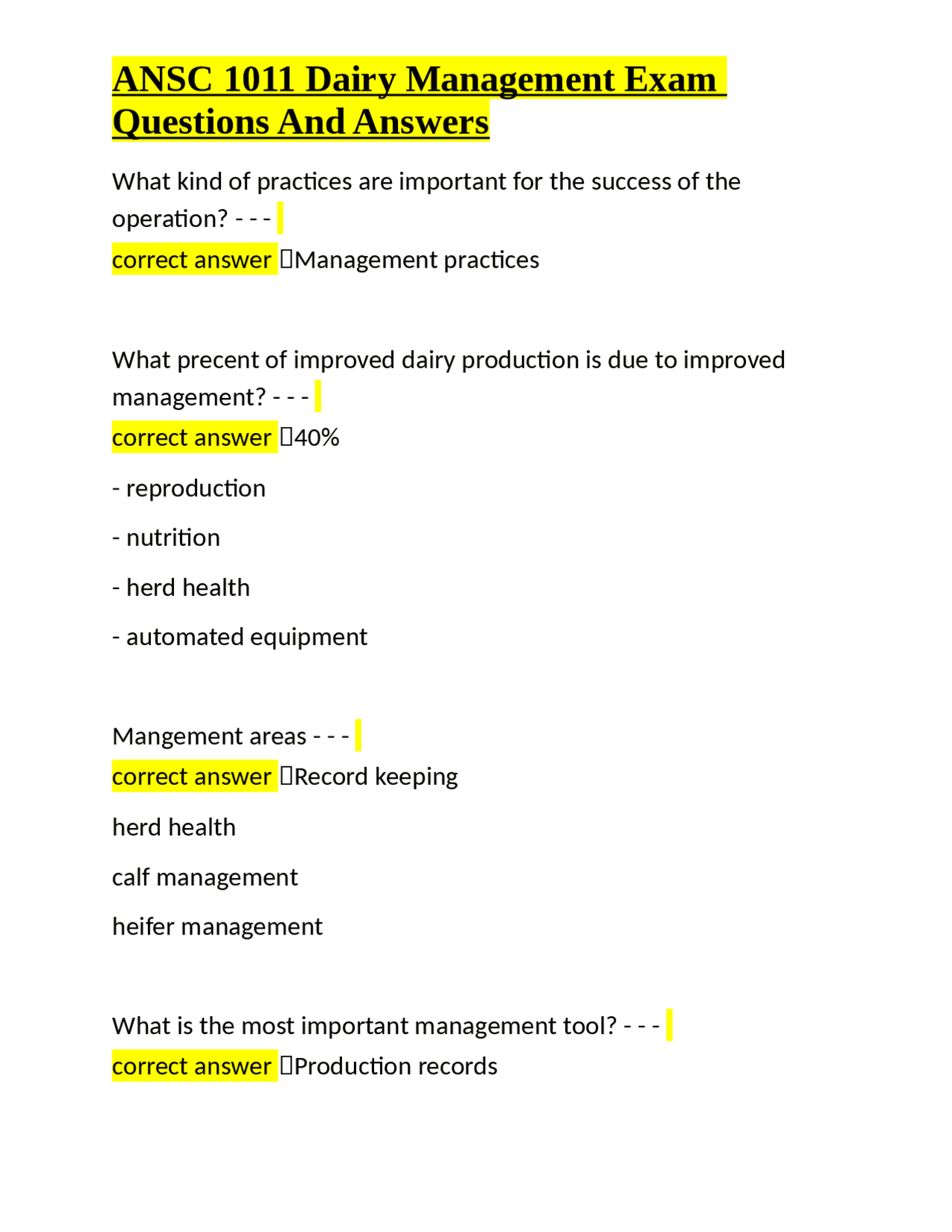 ANSC 1011 Dairy Management Exam Questions And Answers

What kind of practices are important for the success of the operation? - - -
correct answer Management practices

What precent of improved dairy production is due to improved management? - - -
correct answer 40%

- reproduction

- nutrition

- herd health

- automated equipment

Mangement areas - - -
correct answer Record keeping

herd health

calf management

heifer management

What is the most important management tool? - - -
correct answer Production records